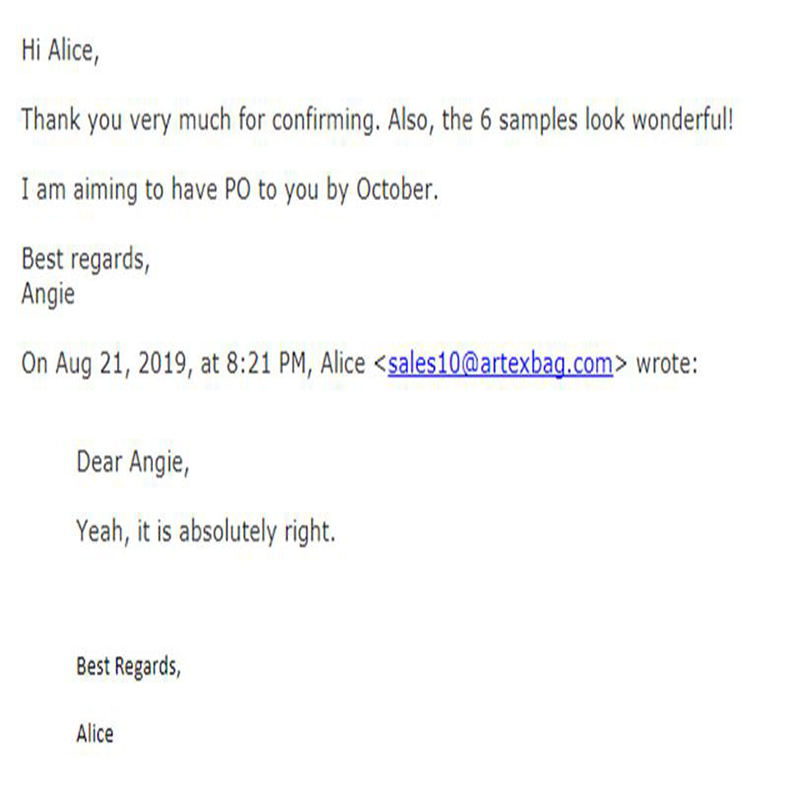 Hi Alice,

Thank you very much for confirming. Also, the 6 samples look wonderful!

I am aiming to have PO to you by October.

Best regards,
Angie

On Aug 21, 2019, at 8:21 PM, Alice <sales10@artexbag.com> wrote:

Dear Angie,

Yeah, it is absolutely right.

Best Regards,

Alice